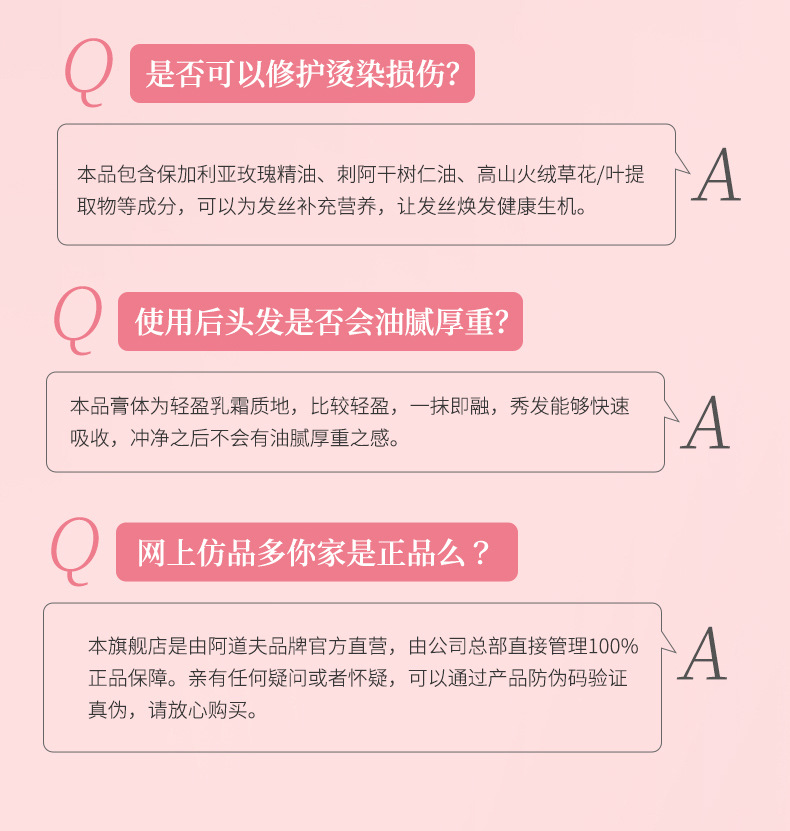 Q 是否可以修护烫染损伤?

本品包含保加利亚玫瑰精油、刺阿干树仁油、高山火绒草花/叶提取物等成分，可以为发丝补充营养，让发丝焕发健康生机。

A

Q 使用后头发是否会油腻厚重?

本品膏体为轻盈乳霜质地，比较轻盈，一抹即融，秀发能够快速吸收，冲净之后不会有油腻厚重之感。

A

Q 网上仿品多你家是正品么？

本旗舰店是由阿道夫品牌官方直营，由公司总部直接管理100%正品保障。亲有任何疑问或者怀疑，可以通过产品防伪码验证真伪，请放心购买。

A